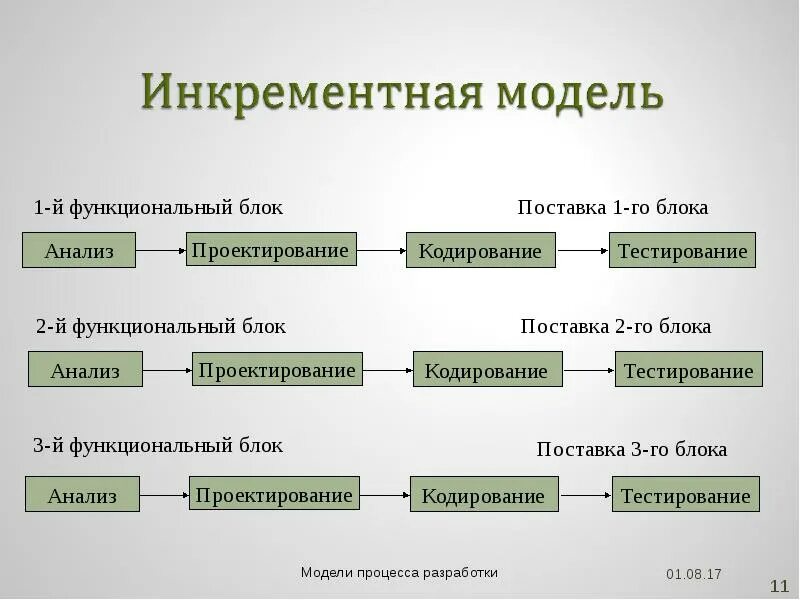 Инкрементная модель

1-й функциональный блок

Поставка 1-го блока

Анализ

Проектирование

Кодирование

Тестирование

2-й функциональный блок

Поставка 2-го блока

Анализ

Проектирование

Кодирование

Тестирование

3-й функциональный блок

Поставка 3-го блока

Анализ

Проектирование

Кодирование

Тестирование

Модели процесса разработки

01.08.17

11